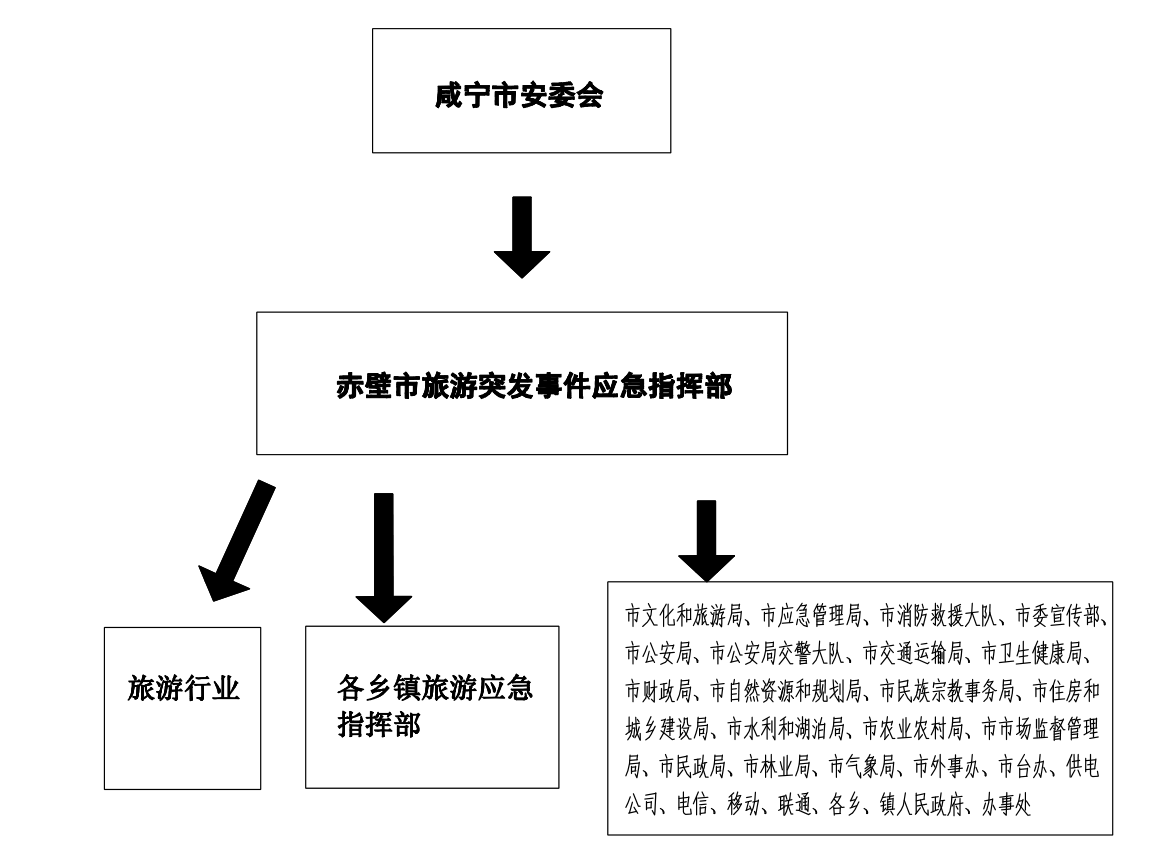 咸宁市安委会

赤壁市旅游突发事件应急指挥部

旅游行业

各乡镇旅游应急指挥部

市文化和旅游局、市应急管理局、市消防救援大队、市委宣传部、市公安局、市公安局交警大队、市交通运输局、市卫生健康局、市财政局、市自然资源和规划局、市民族宗教事务局、市住房和城乡建设局、市水利和湖泊局、市农业农村局、市市场监督管理局、市民政局、市林业局、市气象局、市外事办、市台办、供电公司、电信、移动、联通、各乡、镇人民政府、办事处